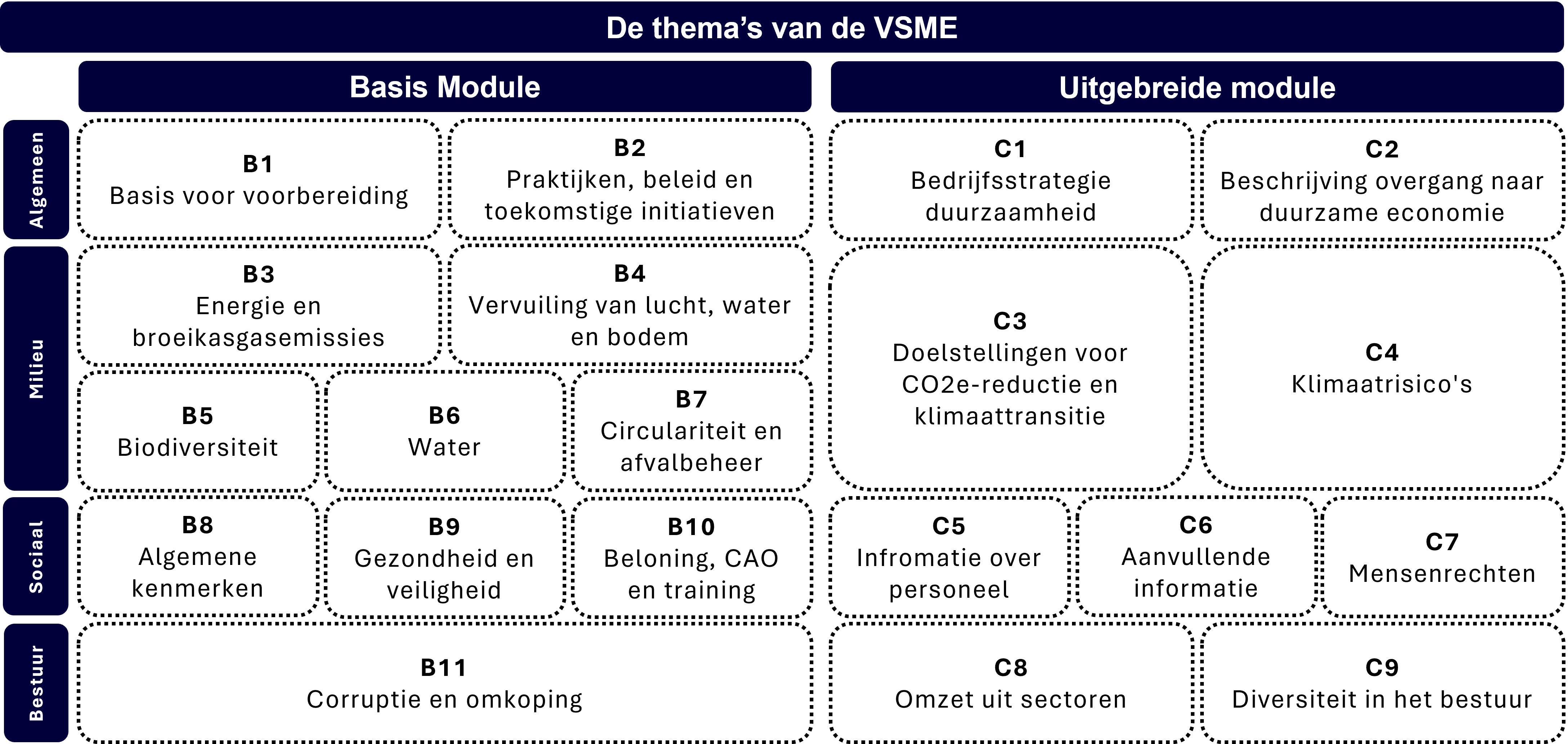 De thema's van de VSME

Basis Module

Uitgebreide module

Algemeen

B1
Basis voor voorbereiding

B2
Praktijken, beleid en toekomstige initiatieven

C1
Bedrijfsstrategie duurzaamheid

C2
Beschrijving overgang naar duurzame economie

Milieu

B3
Energie en broeikasgasemissies

B4
Vervuiling van lucht, water en bodem

B5
Biodiversiteit

B6
Water

B7
Circulariteit en afvalbeheer

C3
Doelstellingen voor CO2e-reductie en klimaattransitie

C4
Klimaatrisico's

Sociaal

B8
Algemene kenmerken

B9
Gezondheid en veiligheid

B10
Beloning, CAO en training

C5
Infromatie over personeel

C6
Aanvullende informatie

C7
Mensenrechten

Bestuur

B11
Corruptie en omkoping

C8
Omzet uit sectoren

C9
Diversiteit in het bestuur